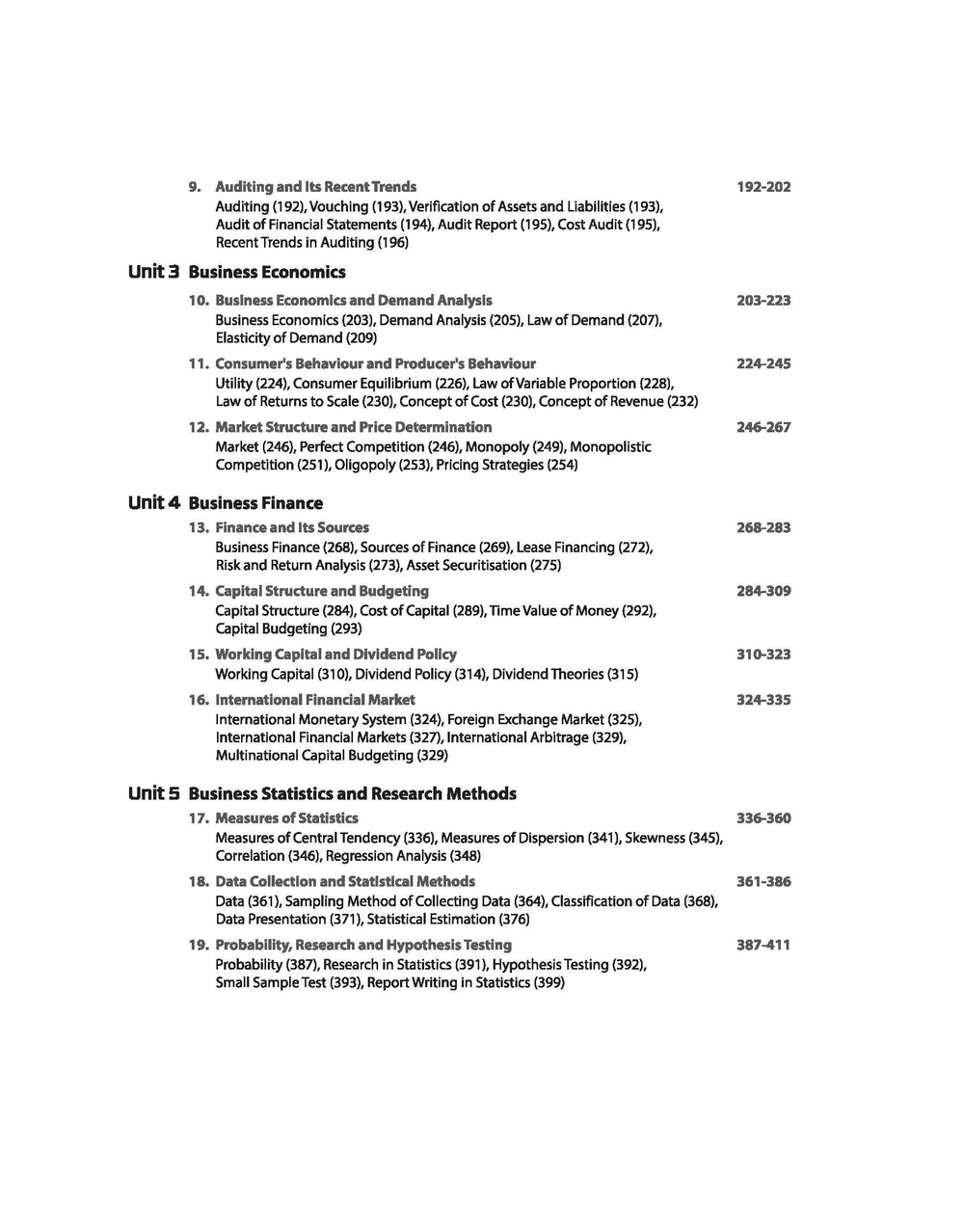 9. Auditing and Its Recent Trends 192-202
Auditing (192), Vouching (193), Verification of Assets and Liabilities (193), Audit of Financial Statements (194), Audit Report (195), Cost Audit (195), Recent Trends in Auditing (196)

Unit 3 Business Economics

10. Business Economics and Demand Analysis 203-223
Business Economics (203), Demand Analysis (205), Law of Demand (207), Elasticity of Demand (209)

11. Consumer's Behaviour and Producer's Behaviour 224-245
Utility (224), Consumer Equilibrium (226), Law of Variable Proportion (228), Law of Returns to Scale (230), Concept of Cost (230), Concept of Revenue (232)

12. Market Structure and Price Determination 246-267
Market (246), Perfect Competition (246), Monopoly (249), Monopolistic Competition (251), Oligopoly (253), Pricing Strategies (254)

Unit 4 Business Finance

13. Finance and Its Sources 268-283
Business Finance (268), Sources of Finance (269), Lease Financing (272), Risk and Return Analysis (273), Asset Securitisation (275)

14. Capital Structure and Budgeting 284-309
Capital Structure (284), Cost of Capital (289), Time Value of Money (292), Capital Budgeting (293)

15. Working Capital and Dividend Policy 310-323
Working Capital (310), Dividend Policy (314), Dividend Theories (315)

16. International Financial Market 324-335
International Monetary System (324), Foreign Exchange Market (325), International Financial Markets (327), International Arbitrage (329), Multinational Capital Budgeting (329)

Unit 5 Business Statistics and Research Methods

17. Measures of Statistics 336-360
Measures of Central Tendency (336), Measures of Dispersion (341), Skewness (345), Correlation (346), Regression Analysis (348)

18. Data Collection and Statistical Methods 361-386
Data (361), Sampling Method of Collecting Data (364), Classification of Data (368), Data Presentation (371), Statistical Estimation (376)

19. Probability, Research and Hypothesis Testing 387-411
Probability (387), Research in Statistics (391), Hypothesis Testing (392), Small Sample Test (393), Report Writing in Statistics (399)